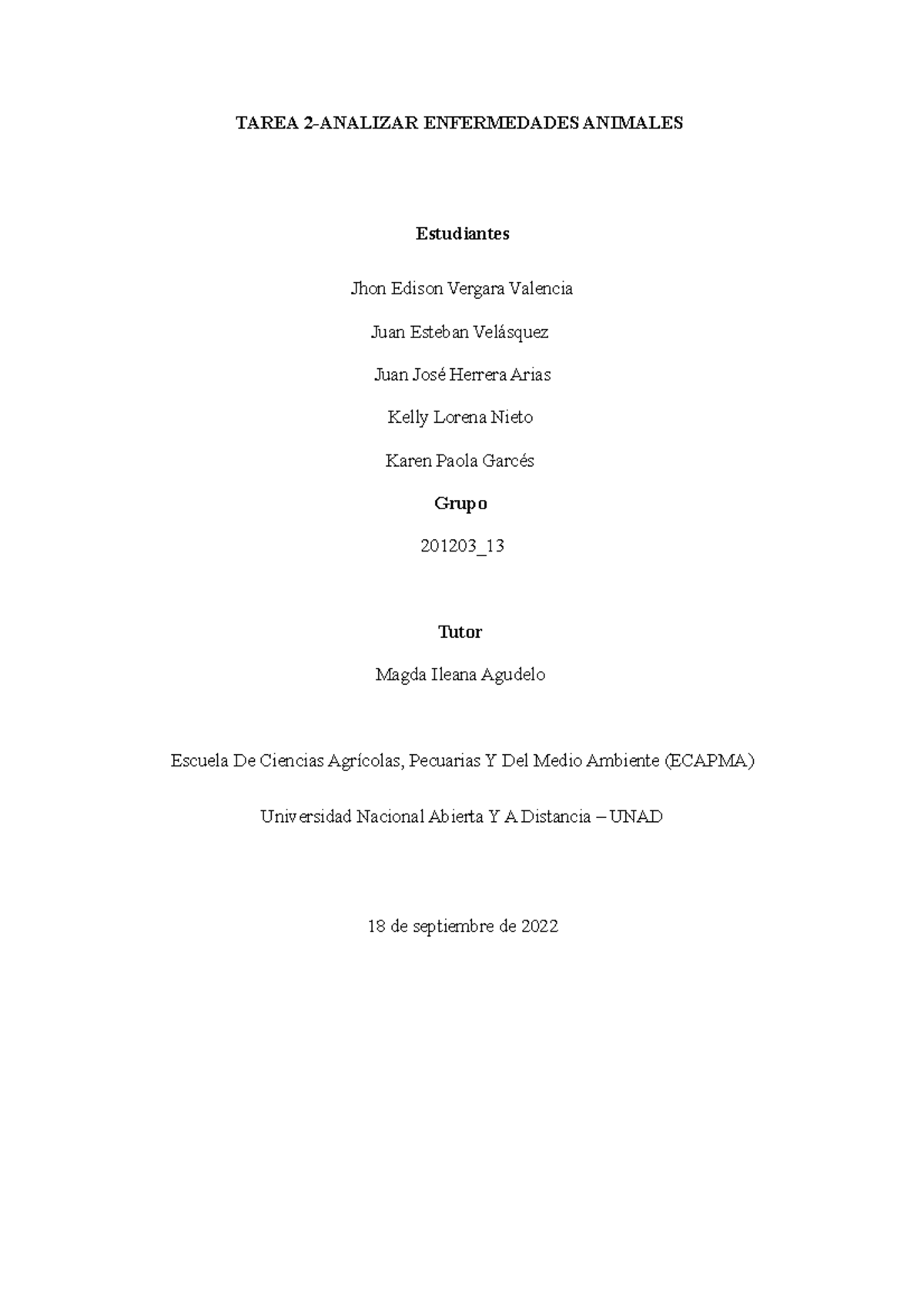 TAREA 2-ANALIZAR ENFERMEDADES ANIMALES

Estudiantes

Jhon Edison Vergara Valencia

Juan Esteban Velásquez

Juan José Herrera Arias

Kelly Lorena Nieto

Karen Paola Garcés

Grupo

201203_13

Tutor

Magda Ileana Agudelo

Escuela De Ciencias Agrícolas, Pecuarias Y Del Medio Ambiente (ECAPMA)

Universidad Nacional Abierta Y A Distancia – UNAD

18 de septiembre de 2022